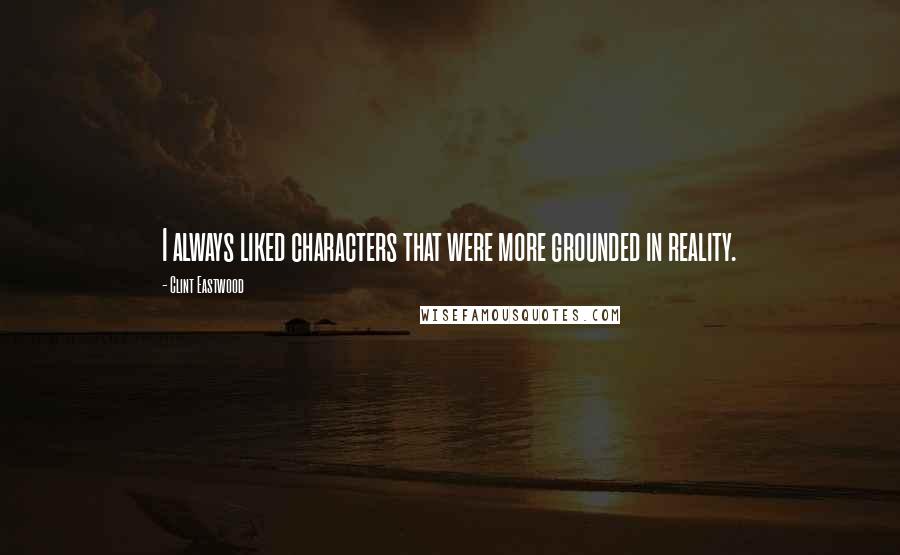 I always liked characters that were more grounded in reality.

- Clint Eastwood

WISEFAMOUSQUOTES.COM